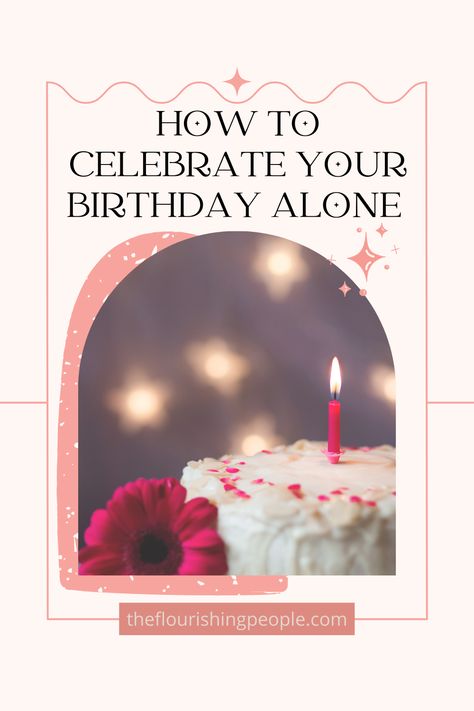 HOW TO CELEBRATE YOUR BIRTHDAY ALONE

theflourishingpeople.com